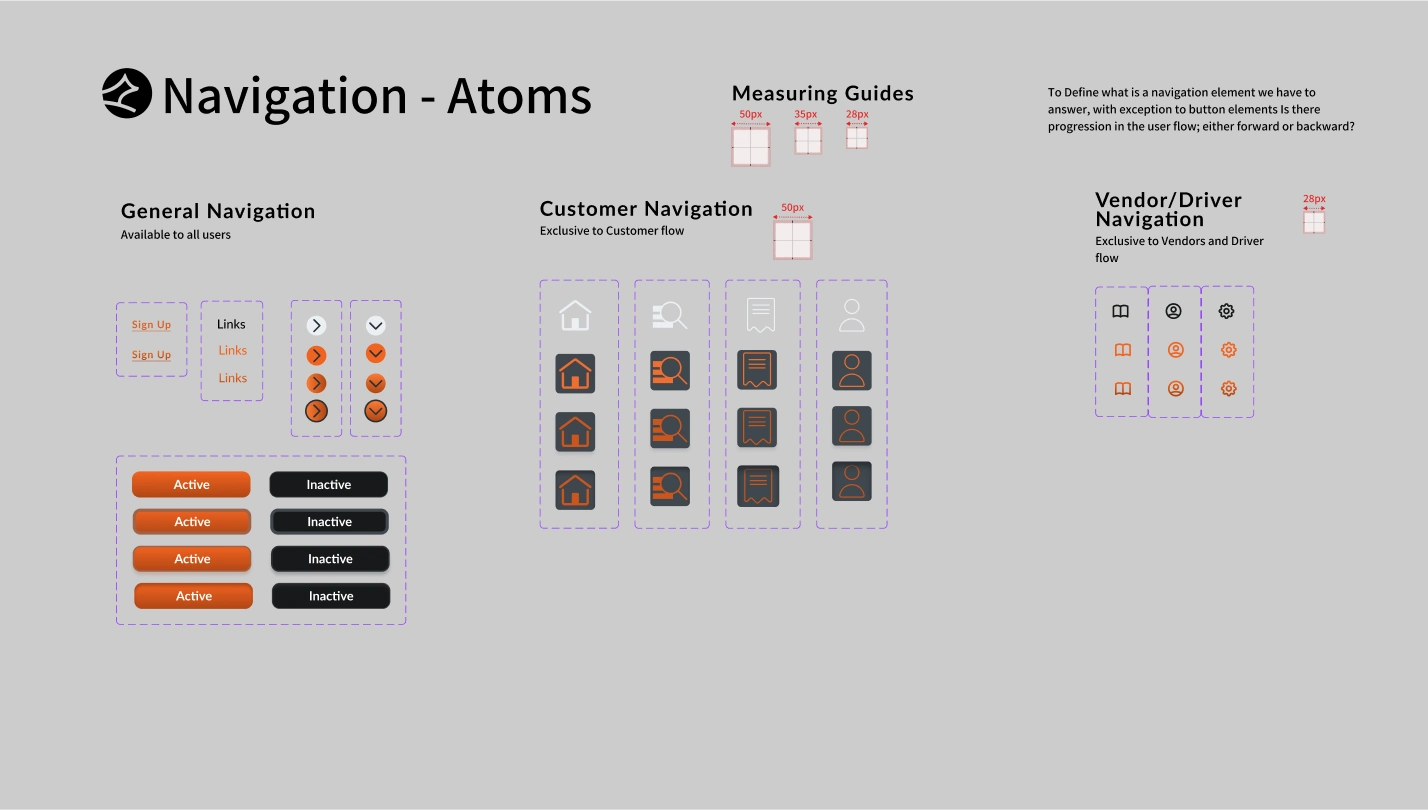 Navigation - Atoms

Measuring Guides

50px 35px 28px

To Define what is a navigation element we have to answer, with exception to button elements Is there progression in the user flow; either forward or backward?

General Navigation
Available to all users

Sign Up
Sign Up

Links
Links
Links

Active Inactive
Active Inactive
Active Inactive
Active Inactive

Customer Navigation
Exclusive to Customer flow

50px

Vendor/Driver Navigation
Exclusive to Vendors and Driver flow

28px